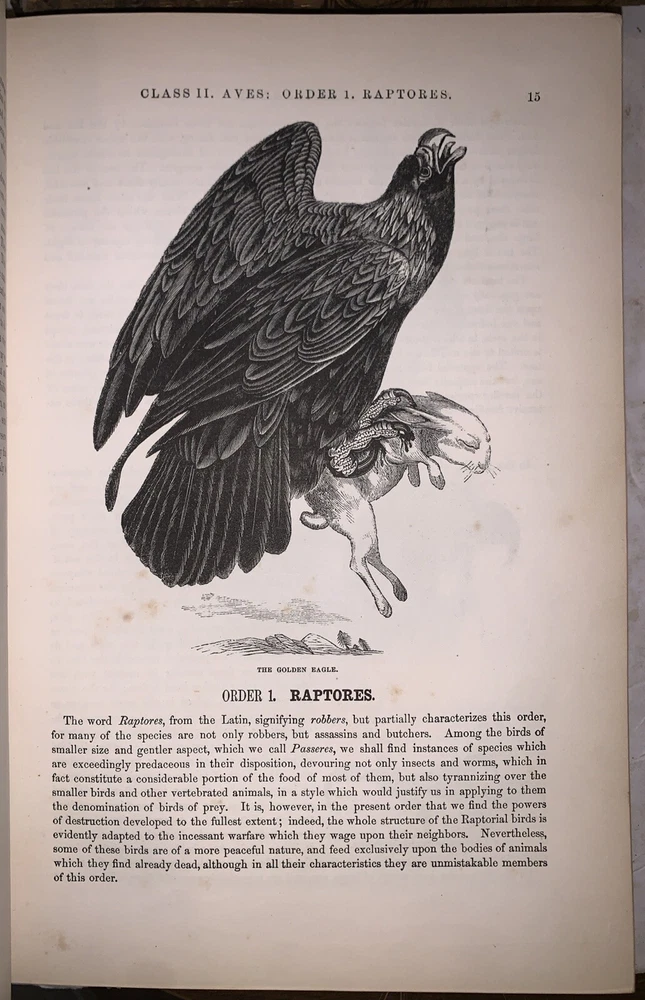 CLASS II. AVES: ORDER 1. RAPTORES.

15

THE GOLDEN EAGLE.

ORDER 1. RAPTORES.

The word Raptores, from the Latin, signifying robbers, but partially characterizes this order, for many of the species are not only robbers, but assassins and butchers. Among the birds of smaller size and gentler aspect, which we call Passeres, we shall find instances of species which are exceedingly predaceous in their disposition, devouring not only insects and worms, which in fact constitute a considerable portion of the food of most of them, but also tyrannizing over the smaller birds and other vertebrated animals, in a style which would justify us in applying to them the denomination of birds of prey. It is, however, in the present order that we find the powers of destruction developed to the fullest extent; indeed, the whole structure of the Raptorial birds is evidently adapted to the incessant warfare which they wage upon their neighbors. Nevertheless, some of these birds are of a more peaceful nature, and feed exclusively upon the bodies of animals which they find already dead, although in all their characteristics they are unmistakable members of this order.